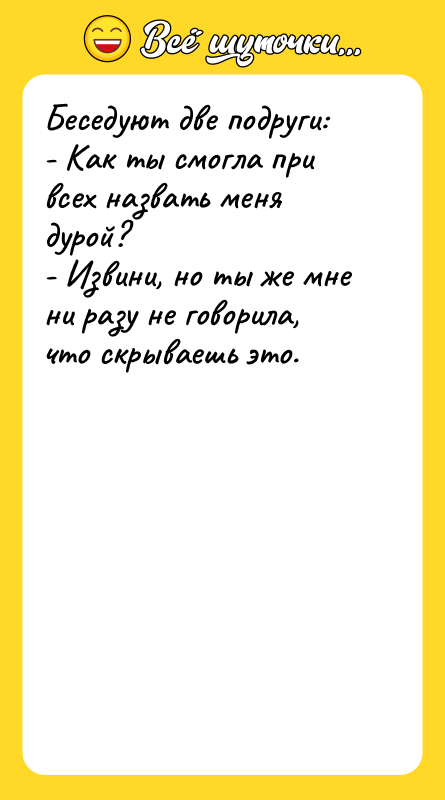 Всё шуточки...

Беседуют две подруги:
- Как ты смогла при всех назвать меня дурой?
- Извини, но ты же мне ни разу не говорила, что скрываешь это.